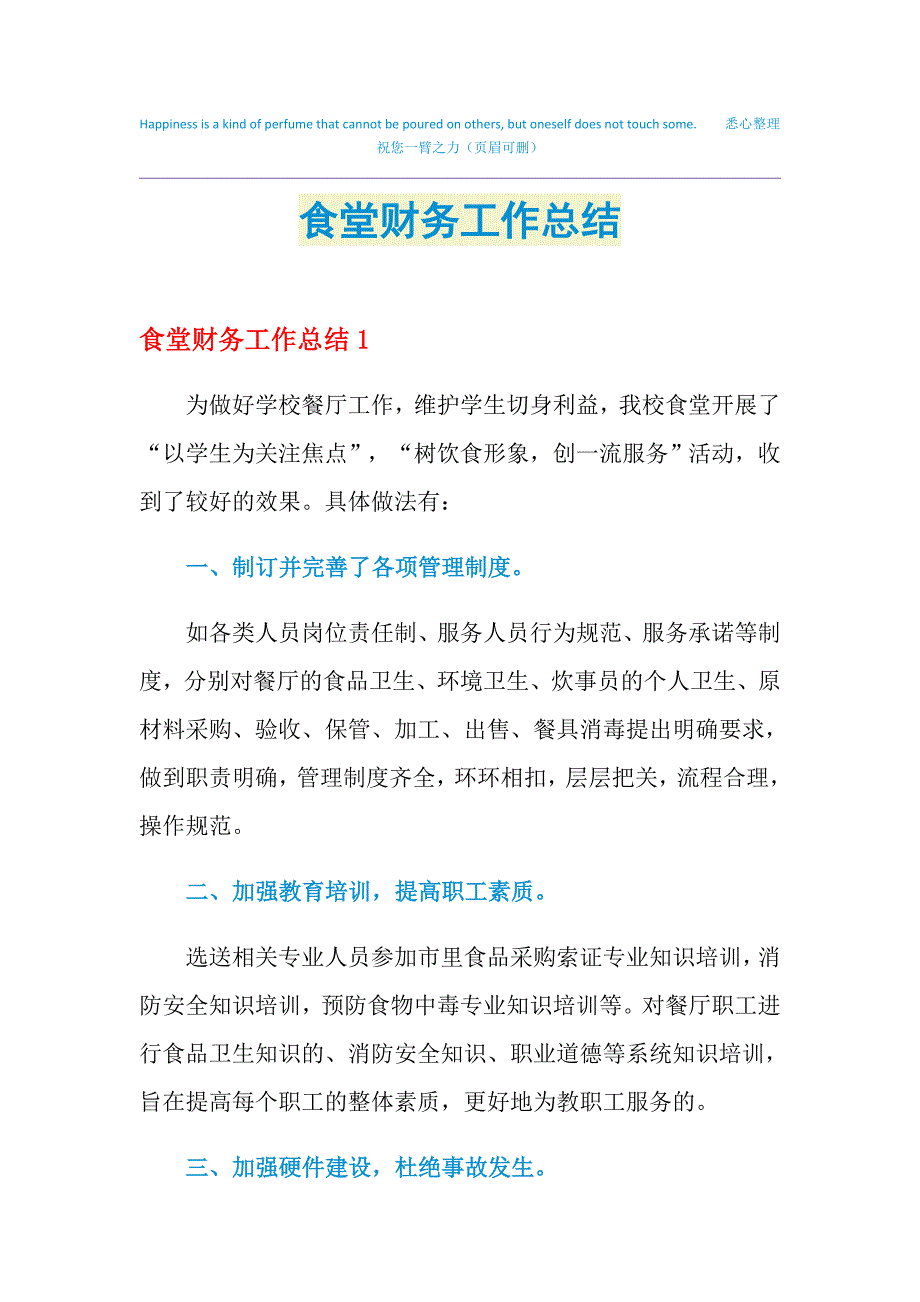 Happiness is a kind of perfume that cannot be poured on others, but oneself does not touch some. 悉心整理
祝您一臂之力（页眉可删）

食堂财务工作总结

食堂财务工作总结 1

为做好学校餐厅工作，维护学生切身利益，我校食堂开展了“以学生为关注焦点”，“树饮食形象，创一流服务”活动，收到了较好的效果。具体做法有：

一、制订并完善了各项管理制度。

如各类人员岗位责任制、服务人员行为规范、服务承诺等制度，分别对餐厅的食品卫生、环境卫生、炊事员的个人卫生、原材料采购、验收、保管、加工、出售、餐具消毒提出明确要求，做到职责明确，管理制度齐全，环环相扣，层层把关，流程合理，操作规范。

二、加强教育培训，提高职工素质。

选送相关专业人员参加市里食品采购索证专业知识培训，消防安全知识培训，预防食物中毒专业知识培训等。对餐厅职工进行食品卫生知识的、消防安全知识、职业道德等系统知识培训，旨在提高每个职工的整体素质，更好地为教职工服务的。

三、加强硬件建设，杜绝事故发生。